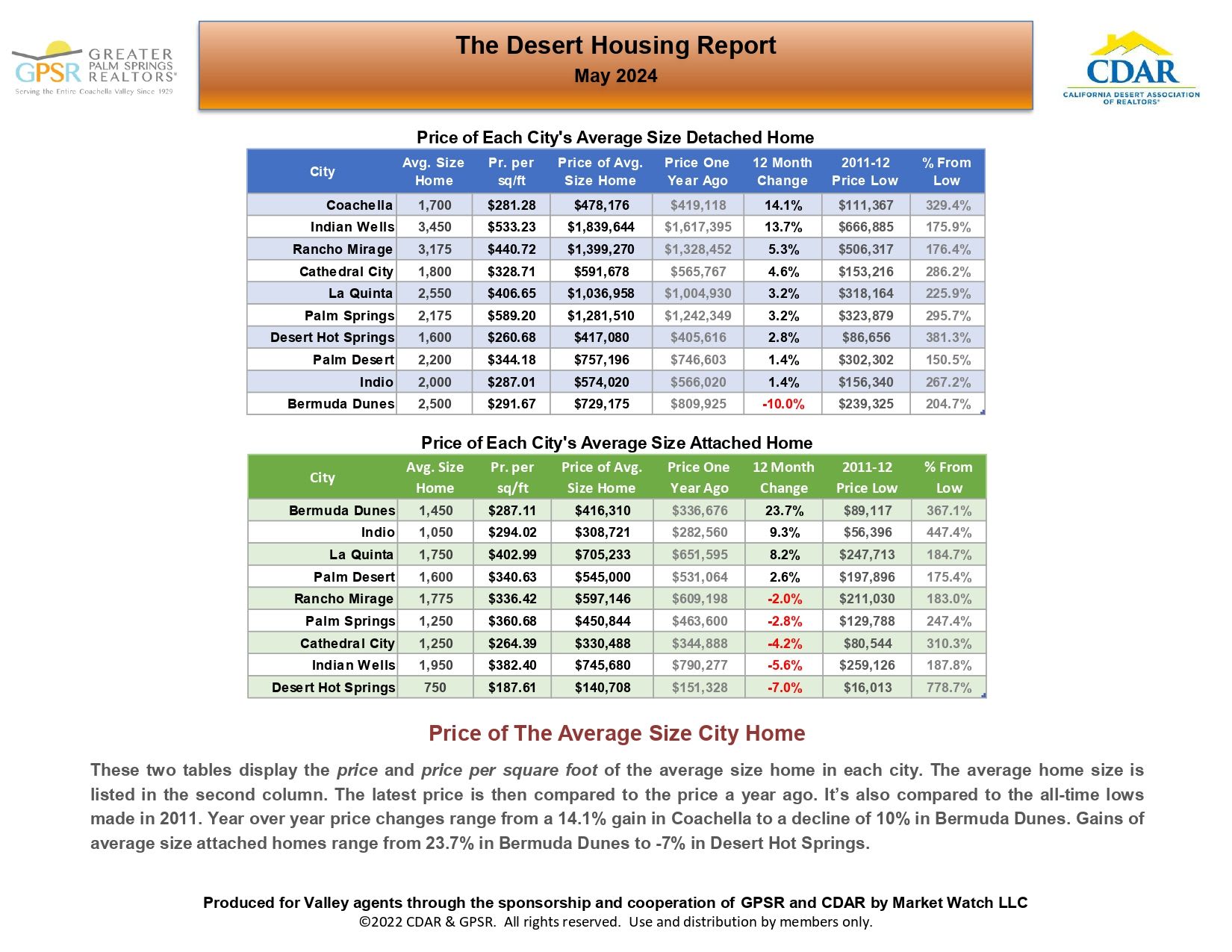 GPSR GREATER PALM SPRINGS REALTORS®
Serving the Entire Coachella Valley Since 1929

The Desert Housing Report
May 2024

CDAR
CALIFORNIA DESERT ASSOCIATION OF REALTORS®

Price of Each City's Average Size Detached Home

| City | Avg. Size Home | Pr. per sq/ft | Price of Avg. Size Home | Price One Year Ago | 12 Month Change | 2011-12 Price Low | % From Low |
|---|---|---|---|---|---|---|---|
| Coachella | 1,700 | $281.28 | $478,176 | $419,118 | 14.1% | $111,367 | 329.4% |
| Indian Wells | 3,450 | $533.23 | $1,839,644 | $1,617,395 | 13.7% | $666,885 | 175.9% |
| Rancho Mirage | 3,175 | $440.72 | $1,399,270 | $1,328,452 | 5.3% | $506,317 | 176.4% |
| Cathedral City | 1,800 | $328.71 | $591,678 | $565,767 | 4.6% | $153,216 | 286.2% |
| La Quinta | 2,550 | $406.65 | $1,036,958 | $1,004,930 | 3.2% | $318,164 | 225.9% |
| Palm Springs | 2,175 | $589.20 | $1,281,510 | $1,242,349 | 3.2% | $323,879 | 295.7% |
| Desert Hot Springs | 1,600 | $260.68 | $417,080 | $405,616 | 2.8% | $86,656 | 381.3% |
| Palm Desert | 2,200 | $344.18 | $757,196 | $746,603 | 1.4% | $302,302 | 150.5% |
| Indio | 2,000 | $287.01 | $574,020 | $566,020 | 1.4% | $156,340 | 267.2% |
| Bermuda Dunes | 2,500 | $291.67 | $729,175 | $809,925 | -10.0% | $239,325 | 204.7% |

Price of Each City's Average Size Attached Home

| City | Avg. Size Home | Pr. per sq/ft | Price of Avg. Size Home | Price One Year Ago | 12 Month Change | 2011-12 Price Low | % From Low |
|---|---|---|---|---|---|---|---|
| Bermuda Dunes | 1,450 | $287.11 | $416,310 | $336,676 | 23.7% | $89,117 | 367.1% |
| Indio | 1,050 | $294.02 | $308,721 | $282,560 | 9.3% | $56,396 | 447.4% |
| La Quinta | 1,750 | $402.99 | $705,233 | $651,595 | 8.2% | $247,713 | 184.7% |
| Palm Desert | 1,600 | $340.63 | $545,000 | $531,064 | 2.6% | $197,896 | 175.4% |
| Rancho Mirage | 1,775 | $336.42 | $597,146 | $609,198 | -2.0% | $211,030 | 183.0% |
| Palm Springs | 1,250 | $360.68 | $450,844 | $463,600 | -2.8% | $129,788 | 247.4% |
| Cathedral City | 1,250 | $264.39 | $330,488 | $344,888 | -4.2% | $80,544 | 310.3% |
| Indian Wells | 1,950 | $382.40 | $745,680 | $790,277 | -5.6% | $259,126 | 187.8% |
| Desert Hot Springs | 750 | $187.61 | $140,708 | $151,328 | -7.0% | $16,013 | 778.7% |

Price of The Average Size City Home

These two tables display the price and price per square foot of the average size home in each city. The average home size is listed in the second column. The latest price is then compared to the price a year ago. It's also compared to the all-time lows made in 2011. Year over year price changes range from a 14.1% gain in Coachella to a decline of 10% in Bermuda Dunes. Gains of average size attached homes range from 23.7% in Bermuda Dunes to -7% in Desert Hot Springs.

Produced for Valley agents through the sponsorship and cooperation of GPSR and CDAR by Market Watch LLC
©2022 CDAR & GPSR. All rights reserved. Use and distribution by members only.